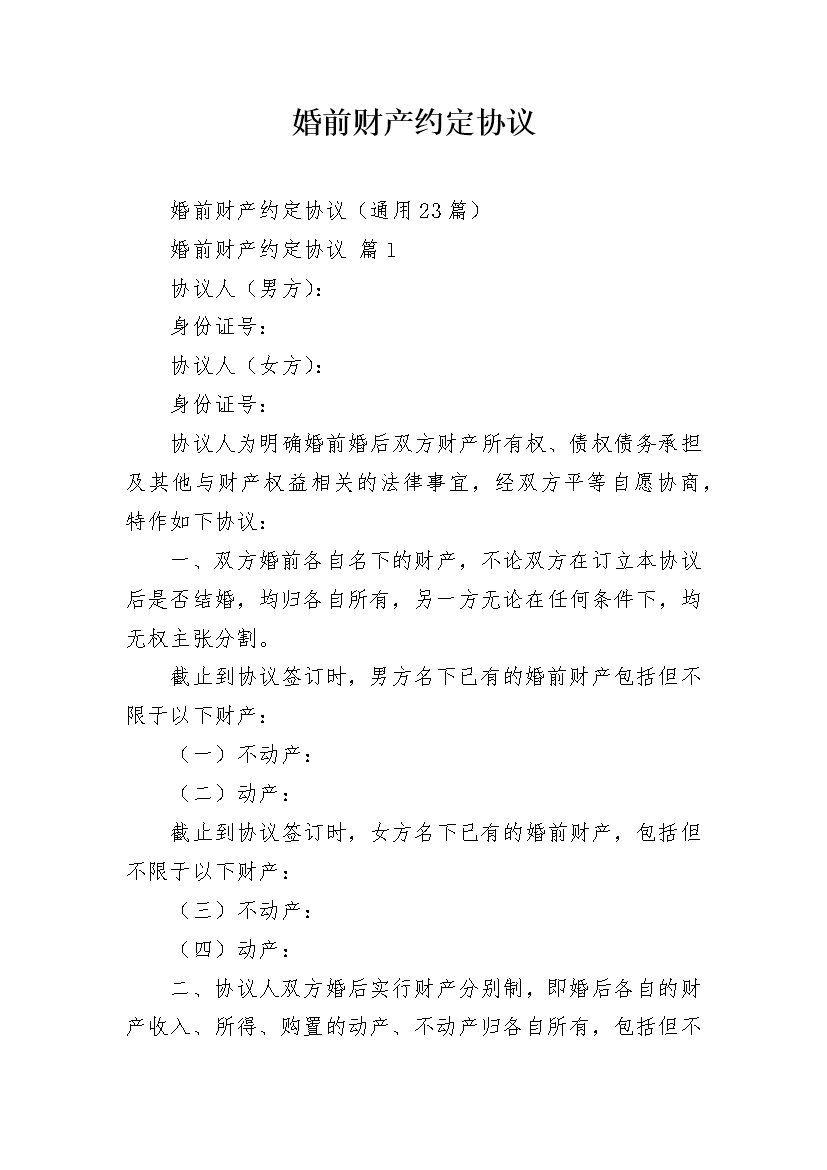 婚前财产约定协议

婚前财产约定协议（通用23篇）

婚前财产约定协议 篇1

协议人（男方）：

身份证号：

协议人（女方）：

身份证号：

协议人为明确婚前婚后双方财产所有权、债权债务承担及其他与财产权益相关的法律事宜，经双方平等自愿协商，特作如下协议：

一、双方婚前各自名下的财产，不论双方在订立本协议后是否结婚，均归各自所有，另一方无论在任何条件下，均无权主张分割。

截止到协议签订时，男方名下已有的婚前财产包括但不限于以下财产：

（一）不动产：

（二）动产：

截止到协议签订时，女方名下已有的婚前财产，包括但不限于以下财产：

（三）不动产：

（四）动产：

二、协议人双方婚后实行财产分别制，即婚后各自的财产收入、所得、购置的动产、不动产归各自所有，包括但不